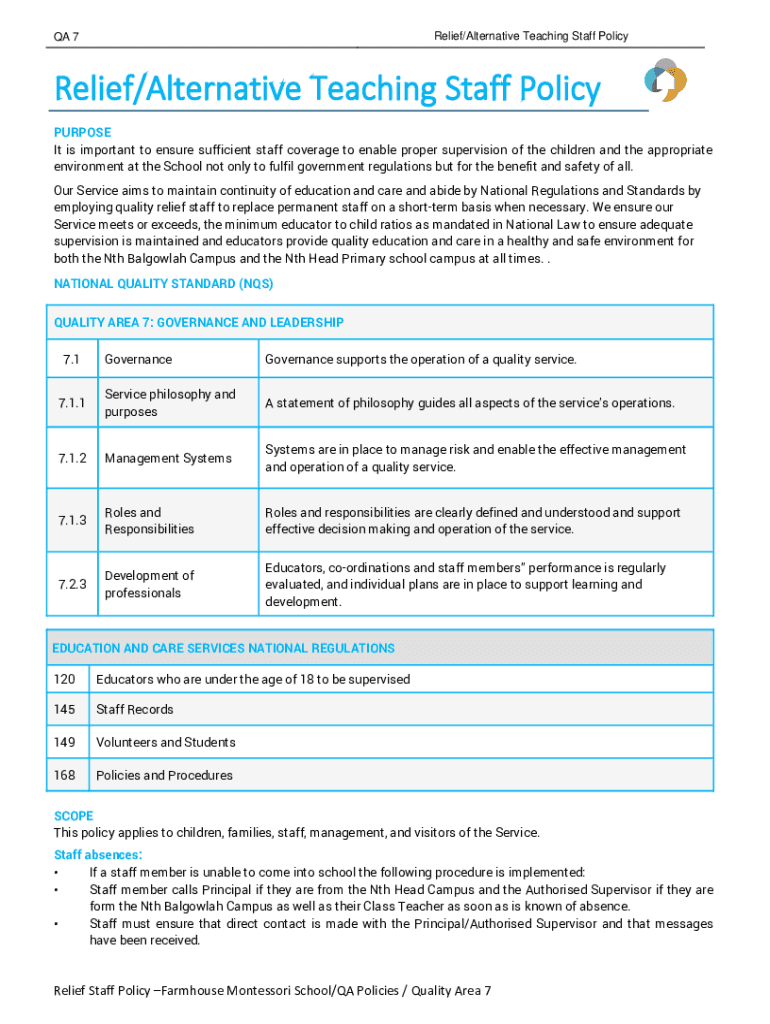 QA 7

Relief/Alternative Teaching Staff Policy

Relief/Alternative Teaching Staff Policy

PURPOSE
It is important to ensure sufficient staff coverage to enable proper supervision of the children and the appropriate environment at the School not only to fulfil government regulations but for the benefit and safety of all.

Our Service aims to maintain continuity of education and care and abide by National Regulations and Standards by employing quality relief staff to replace permanent staff on a short-term basis when necessary. We ensure our Service meets or exceeds, the minimum educator to child ratios as mandated in National Law to ensure adequate supervision is maintained and educators provide quality education and care in a healthy and safe environment for both the Nth Balgowlah Campus and the Nth Head Primary school campus at all times. .

NATIONAL QUALITY STANDARD (NQS)

| QUALITY AREA 7: GOVERNANCE AND LEADERSHIP | | |
|---|---|---|
| 7.1 | Governance | Governance supports the operation of a quality service. |
| 7.1.1 | Service philosophy and purposes | A statement of philosophy guides all aspects of the service's operations. |
| 7.1.2 | Management Systems | Systems are in place to manage risk and enable the effective management and operation of a quality service. |
| 7.1.3 | Roles and Responsibilities | Roles and responsibilities are clearly defined and understood and support effective decision making and operation of the service. |
| 7.2.3 | Development of professionals | Educators, co-ordinations and staff members" performance is regularly evaluated, and individual plans are in place to support learning and development. |

| EDUCATION AND CARE SERVICES NATIONAL REGULATIONS | |
|---|---|
| 120 | Educators who are under the age of 18 to be supervised |
| 145 | Staff Records |
| 149 | Volunteers and Students |
| 168 | Policies and Procedures |

SCOPE
This policy applies to children, families, staff, management, and visitors of the Service.
Staff absences:
• If a staff member is unable to come into school the following procedure is implemented:
• Staff member calls Principal if they are from the Nth Head Campus and the Authorised Supervisor if they are form the Nth Balgowlah Campus as well as their Class Teacher as soon as is known of absence.
• Staff must ensure that direct contact is made with the Principal/Authorised Supervisor and that messages have been received.

Relief Staff Policy –Farmhouse Montessori School/QA Policies / Quality Area 7